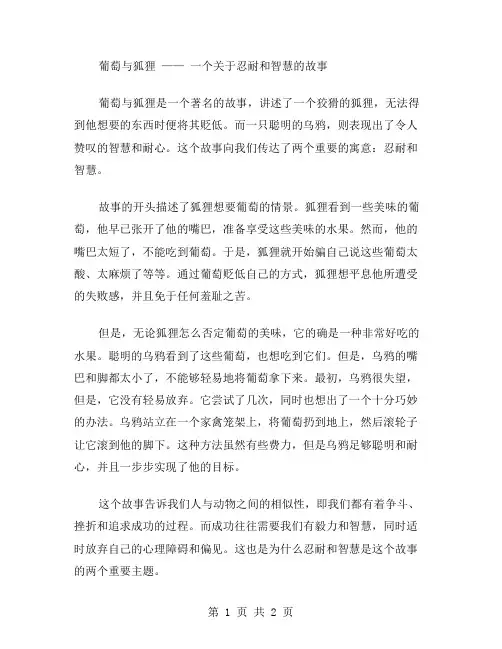 葡萄与狐狸 —— 一个关于忍耐和智慧的故事

葡萄与狐狸是一个著名的故事，讲述了一个狡猾的狐狸，无法得到他想要的东西时便将其贬低。而一只聪明的乌鸦，则表现出了令人赞叹的智慧和耐心。这个故事向我们传达了两个重要的寓意：忍耐和智慧。

故事的开头描述了狐狸想要葡萄的情景。狐狸看到一些美味的葡萄，他早已张开了他的嘴巴，准备享受这些美味的水果。然而，他的嘴巴太短了，不能吃到葡萄。于是，狐狸就开始骗自己说这些葡萄太酸、太麻烦了等等。通过葡萄贬低自己的方式，狐狸想平息他所遭受的失败感，并且免于任何羞耻之苦。

但是，无论狐狸怎么否定葡萄的美味，它的确是一种非常好吃的水果。聪明的乌鸦看到了这些葡萄，也想吃到它们。但是，乌鸦的嘴巴和脚都太小了，不能够轻易地将葡萄拿下来。最初，乌鸦很失望，但是，它没有轻易放弃。它尝试了几次，同时也想出了一个十分巧妙的办法。乌鸦站立在一个家禽笼架上，将葡萄扔到地上，然后滚轮子让它滚到他的脚下。这种方法虽然有些费力，但是乌鸦足够聪明和耐心，并且一步步实现了他的目标。

这个故事告诉我们人与动物之间的相似性，即我们都有着争斗、挫折和追求成功的过程。而成功往往需要我们有毅力和智慧，同时适时放弃自己的心理障碍和偏见。这也是为什么忍耐和智慧是这个故事的两个重要主题。

第 1 页 共 2 页